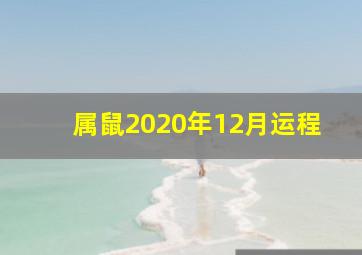 属鼠2020年12月运程